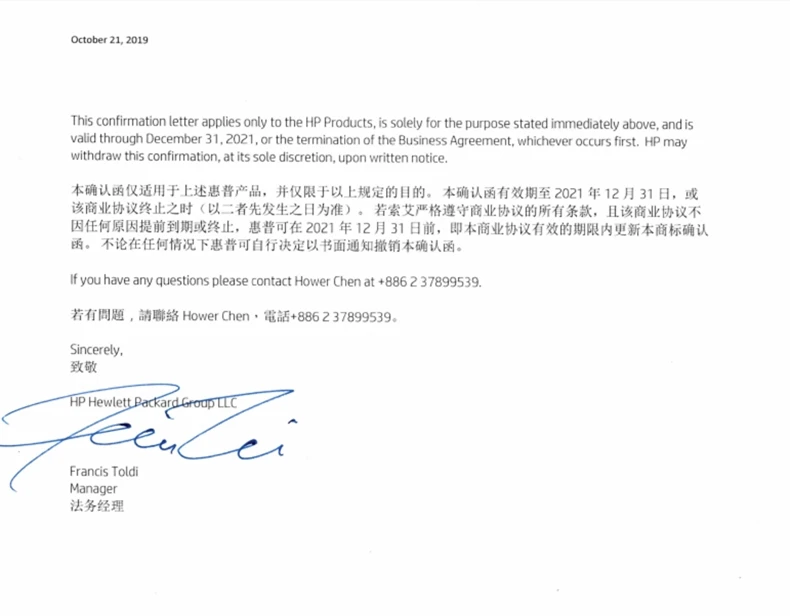 October 21, 2019

This confirmation letter applies only to the HP Products, is solely for the purpose stated immediately above, and is valid through December 31, 2021, or the termination of the Business Agreement, whichever occurs first. HP may withdraw this confirmation, at its sole discretion, upon written notice.

本确认函仅适用于上述惠普产品，并仅限于以上规定的目的。本确认函有效期至2021年12月31日，或该商业协议终止之时（以二者先发生之日为准）。若索艾严格遵守商业协议的所有条款，且该商业协议不因任何原因提前到期或终止，惠普可在2021年12月31日前，即本商业协议有效的期限内更新本商标确认函。不论在任何情况下惠普可自行决定以书面通知撤销本确认函。

If you have any questions please contact Hower Chen at +886 2 37899539.

若有問題，請聯絡Hower Chen，電話+886 2 37899539。

Sincerely,
致敬

HP Hewlett Packard Group LLC

Francis Toldi
Manager
法务经理